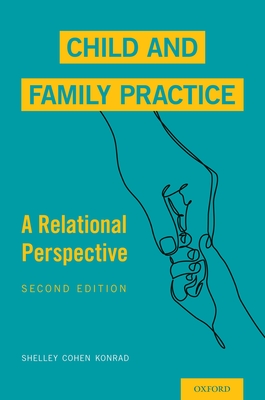 CHILD AND
FAMILY PRACTICE

A Relational Perspective

SECOND EDITION

SHELLEY COHEN KONRAD

OXFORD